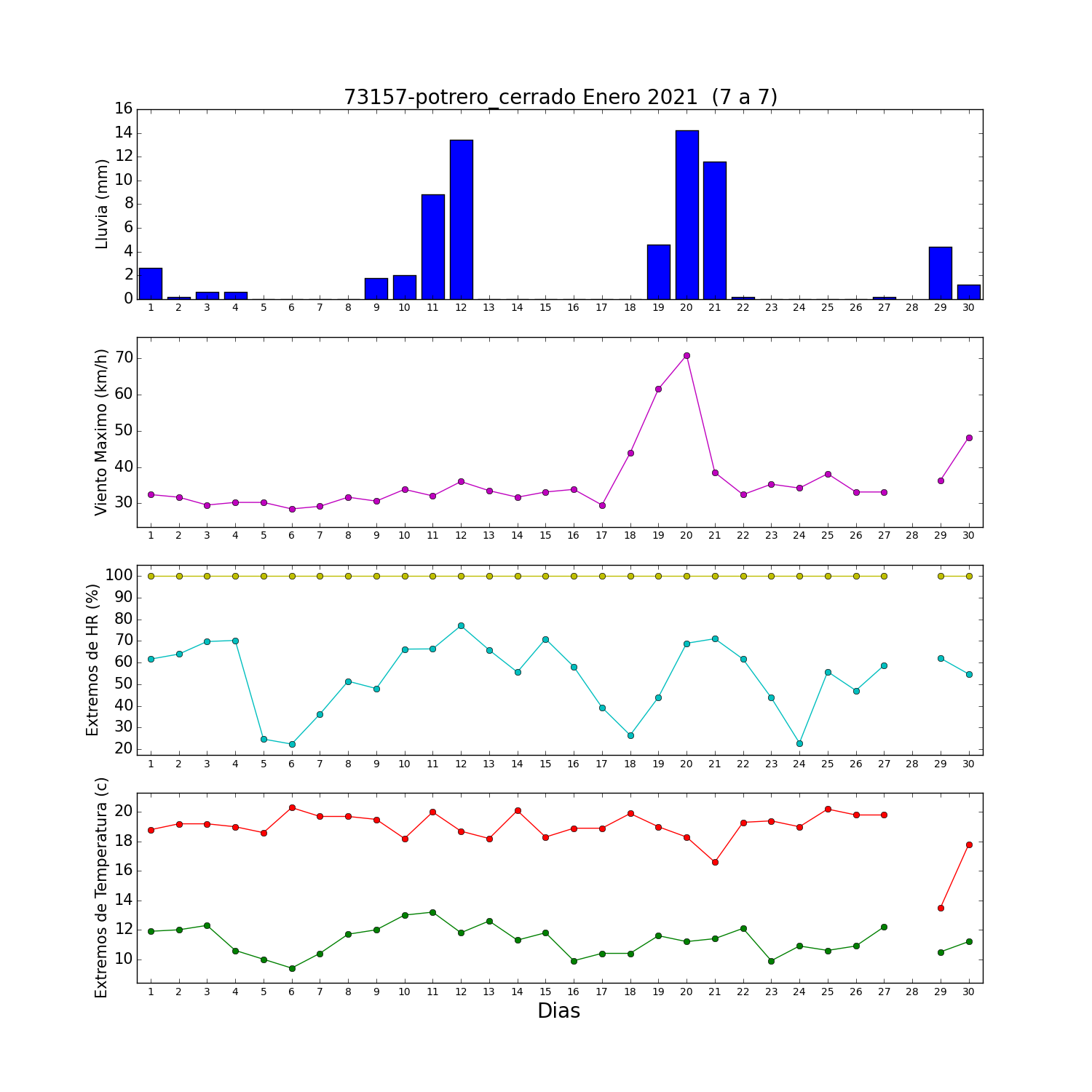 73157-potrero_cerrado Enero 2021 (7 a 7)

Lluvia (mm)
16
14
12
10
8
6
4
2
0
1 2 3 4 5 6 7 8 9 10 11 12 13 14 15 16 17 18 19 20 21 22 23 24 25 26 27 28 29 30

Viento Maximo (km/h)
70
60
50
40
30
1 2 3 4 5 6 7 8 9 10 11 12 13 14 15 16 17 18 19 20 21 22 23 24 25 26 27 28 29 30

Extremos de HR (%)
100
90
80
70
60
50
40
30
20
1 2 3 4 5 6 7 8 9 10 11 12 13 14 15 16 17 18 19 20 21 22 23 24 25 26 27 28 29 30

Extremos de Temperatura (c)
20
18
16
14
12
10
1 2 3 4 5 6 7 8 9 10 11 12 13 14 15 16 17 18 19 20 21 22 23 24 25 26 27 28 29 30
Dias